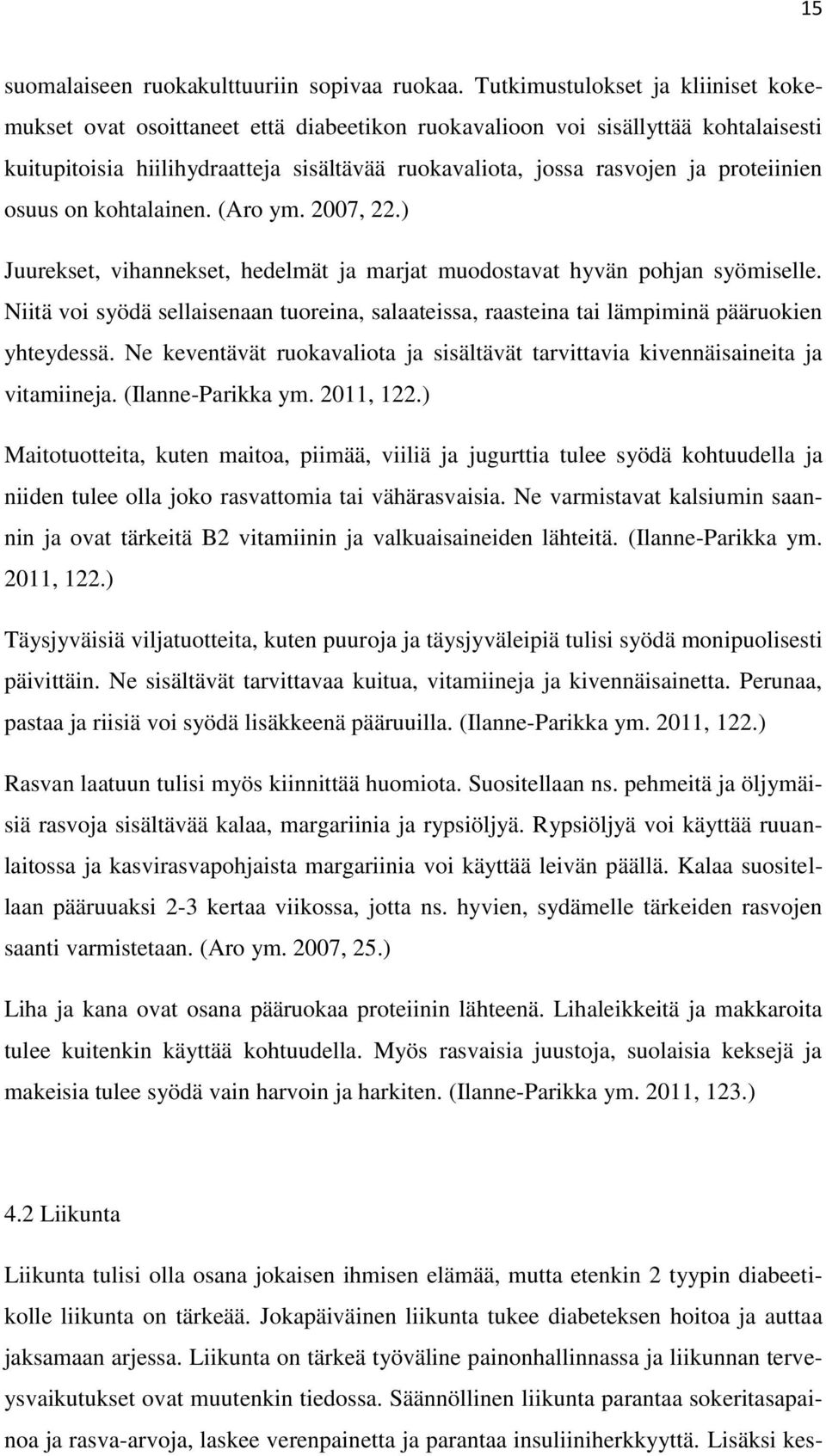 15

suomalaiseen ruokakulttuuriin sopivaa ruokaa. Tutkimustulokset ja kliiniset kokemukset ovat osoittaneet että diabeetikon ruokavalioon voi sisällyttää kohtalaisesti kuitupitoisia hiilihydraatteja sisältävää ruokavaliota, jossa rasvojen ja proteiinien osuus on kohtalainen. (Aro ym. 2007, 22.)

Juurekset, vihannekset, hedelmät ja marjat muodostavat hyvän pohjan syömiselle. Niitä voi syödä sellaisenaan tuoreina, salaateissa, raasteina tai lämpiminä pääruokien yhteydessä. Ne keventävät ruokavaliota ja sisältävät tarvittavia kivennäisaineita ja vitamiineja. (Ilanne-Parikka ym. 2011, 122.)

Maitotuotteita, kuten maitoa, piimää, viiliä ja jugurttia tulee syödä kohtuudella ja niiden tulee olla joko rasvattomia tai vähärasvaisia. Ne varmistavat kalsiumin saannin ja ovat tärkeitä B2 vitamiinin ja valkuaisaineiden lähteitä. (Ilanne-Parikka ym. 2011, 122.)

Täysjyväisiä viljatuotteita, kuten puuroja ja täysjyväleipiä tulisi syödä monipuolisesti päivittäin. Ne sisältävät tarvittavaa kuitua, vitamiineja ja kivennäisainetta. Perunaa, pastaa ja riisiä voi syödä lisäkkeenä pääruuilla. (Ilanne-Parikka ym. 2011, 122.)

Rasvan laatuun tulisi myös kiinnittää huomiota. Suositellaan ns. pehmeitä ja öljymäisiä rasvoja sisältävää kalaa, margariinia ja rypsiöljyä. Rypsiöljyä voi käyttää ruuanlaitossa ja kasvirasvapohjaista margariinia voi käyttää leivän päällä. Kalaa suositellaan pääruuaksi 2-3 kertaa viikossa, jotta ns. hyvien, sydämelle tärkeiden rasvojen saanti varmistetaan. (Aro ym. 2007, 25.)

Liha ja kana ovat osana pääruokaa proteiinin lähteenä. Lihaleikkeitä ja makkaroita tulee kuitenkin käyttää kohtuudella. Myös rasvaisia juustoja, suolaisia keksejä ja makeisia tulee syödä vain harvoin ja harkiten. (Ilanne-Parikka ym. 2011, 123.)

4.2 Liikunta

Liikunta tulisi olla osana jokaisen ihmisen elämää, mutta etenkin 2 tyypin diabeetikolle liikunta on tärkeää. Jokapäiväinen liikunta tukee diabeteksen hoitoa ja auttaa jaksamaan arjessa. Liikunta on tärkeä työväline painonhallinnassa ja liikunnan terveysvaikutukset ovat muutenkin tiedossa. Säännöllinen liikunta parantaa sokeritasapainoa ja rasva-arvoja, laskee verenpainetta ja parantaa insuliiniherkkyyttä. Lisäksi kes-